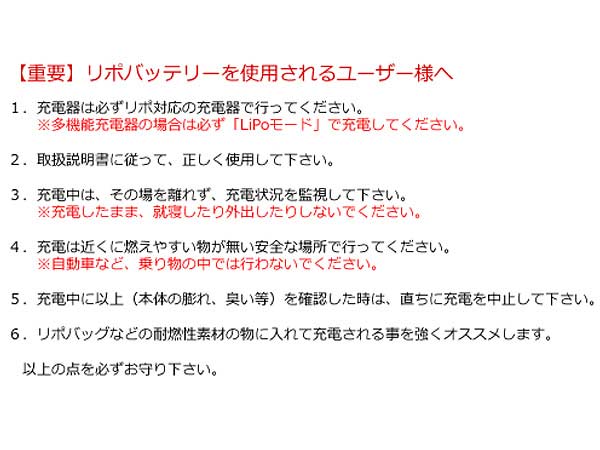 【重要】リポバッテリーを使用されるユーザー様へ

1．充電器は必ずリポ対応の充電器で行ってください。
※多機能充電器の場合は必ず「LiPoモード」で充電してください。

2．取扱説明書に従って、正しく使用して下さい。

3．充電中は、その場を離れず、充電状況を監視して下さい。
※充電したまま、就寝したり外出したりしないでください。

4．充電は近くに燃えやすい物が無い安全な場所で行ってください。
※自動車など、乗り物の中では行わないでください。

5．充電中に以上（本体の膨れ、臭い等）を確認した時は、直ちに充電を中止して下さい。

6．リポバッグなどの耐燃性素材の物に入れて充電される事を強くオススメします。

以上の点を必ずお守り下さい。